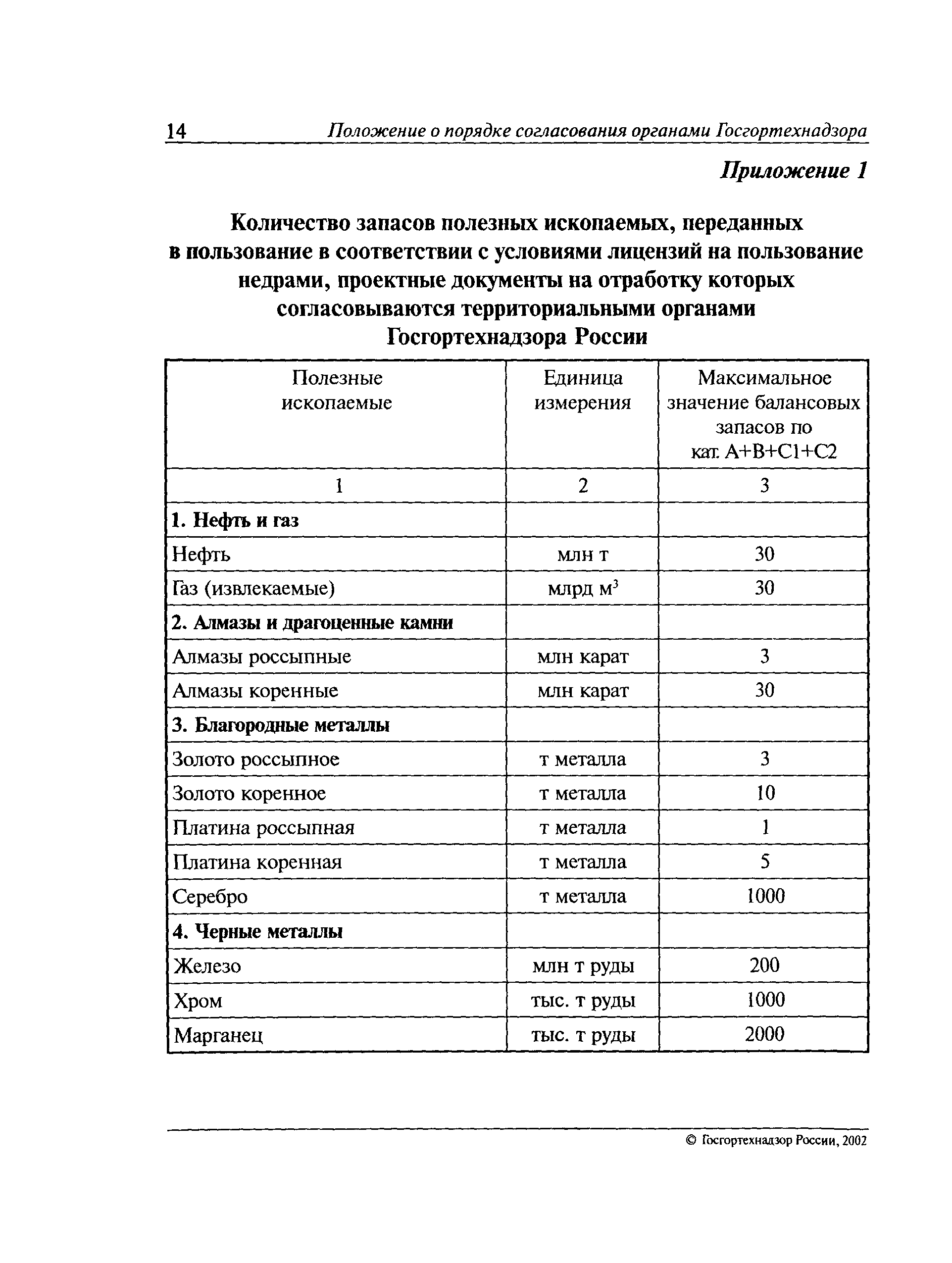 14 Положение о порядке согласования органами Госгортехнадзора

Приложение 1

Количество запасов полезных ископаемых, переданных в пользование в соответствии с условиями лицензий на пользование недрами, проектные документы на отработку которых согласовываются территориальными органами Госгортехнадзора России

| Полезные ископаемые | Единица измерения | Максимальное значение балансовых запасов по кат. A+B+C1+C2 |
|---|---|---|
| 1 | 2 | 3 |
| **1. Нефть и газ** | | |
| Нефть | млн т | 30 |
| Газ (извлекаемые) | млрд $м^3$ | 30 |
| **2. Алмазы и драгоценные камни** | | |
| Алмазы россыпные | млн карат | 3 |
| Алмазы коренные | млн карат | 30 |
| **3. Благородные металлы** | | |
| Золото россыпное | т металла | 3 |
| Золото коренное | т металла | 10 |
| Платина россыпная | т металла | 1 |
| Платина коренная | т металла | 5 |
| Серебро | т металла | 1000 |
| **4. Черные металлы** | | |
| Железо | млн т руды | 200 |
| Хром | тыс. т руды | 1000 |
| Марганец | тыс. т руды | 2000 |

© Госгортехнадзор России, 2002